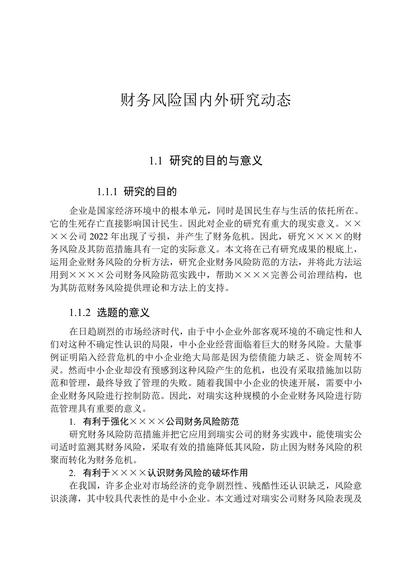 财务风险国内外研究动态

1.1 研究的目的与意义

1.1.1 研究的目的

企业是国家经济环境中的根本单元，同时是国民生存与生活的依托所在。它的生死存亡直接影响国计民生。因此对企业的研究有重大的现实意义。××××公司 2022 年出现了亏损，并产生了财务危机。因此，研究××××的财务风险及其防范措施具有一定的实际意义。本文将在已有研究成果的根底上，运用企业财务风险的分析方法，研究企业财务风险防范的方法，并将此方法运用到××××公司财务风险防范实践中，帮助××××完善公司治理结构，也为其防范财务风险提供理论和方法上的支持。

1.1.2 选题的意义

在日趋剧烈的市场经济时代，由于中小企业外部客观环境的不确定性和人们对这种不确定性认识的局限，中小企业经营面临着巨大的财务风险。大量事例证明陷入经营危机的中小企业绝大局部是因为偿债能力缺乏、资金周转不灵。然而中小企业却没有预感到这种风险产生的危机，也没有采取措施加以防范和管理，最终导致了管理的失败。随着我国中小企业的快速开展，需要中小企业财务风险进行控制防范。因此，对瑞实这种规模的小企业财务风险进行防范管理具有重要的意义。

1. 有利于强化××××公司财务风险防范

研究财务风险防范措施并把它应用到瑞实公司的财务实践中，能使瑞实公司适时监测其财务风险，采取有效的措施降低其风险，防止因为财务风险的积聚而转化为财务危机。

2. 有利于××××认识财务风险的破坏作用

在我国，许多企业对市场经济的竞争剧烈性、残酷性还认识缺乏，风险意识淡薄，其中较具代表性的是中小企业。本文通过对瑞实公司财务风险表现及